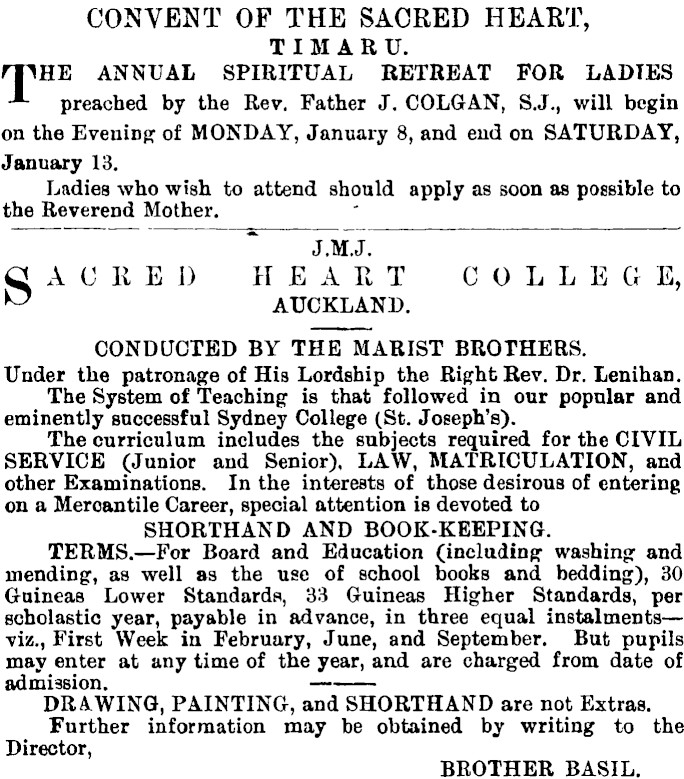 CONVENT OF THE SACRED HEART,
TIMARU.

THE ANNUAL SPIRITUAL RETREAT FOR LADIES preached by the Rev. Father J. COLGAN, S.J., will begin on the Evening of MONDAY, January 8, and end on SATURDAY, January 13.

Ladies who wish to attend should apply as soon as possible to the Reverend Mother.

J.M.J.

SACRED HEART COLLEGE,
AUCKLAND.

CONDUCTED BY THE MARIST BROTHERS.

Under the patronage of His Lordship the Right Rev. Dr. Lenihan.

The System of Teaching is that followed in our popular and eminently successful Sydney College (St. Joseph's).

The curriculum includes the subjects required for the CIVIL SERVICE (Junior and Senior), LAW, MATRICULATION, and other Examinations. In the interests of those desirous of entering on a Mercantile Career, special attention is devoted to

SHORTHAND AND BOOK-KEEPING.

TERMS.—For Board and Education (including washing and mending, as well as the use of school books and bedding), 30 Guineas Lower Standards, 33 Guineas Higher Standards, per scholastic year, payable in advance, in three equal instalments—viz., First Week in February, June, and September. But pupils may enter at any time of the year, and are charged from date of admission.

DRAWING, PAINTING, and SHORTHAND are not Extras.

Further information may be obtained by writing to the Director,

BROTHER BASIL.